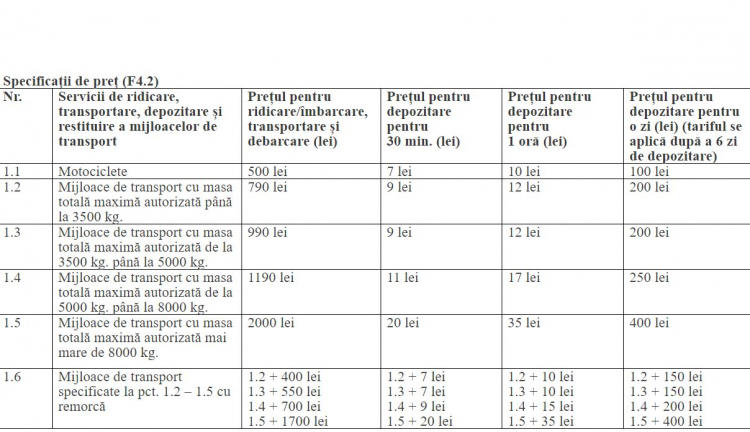 Specificații de preț (F4.2)

| Nr. | Servicii de ridicare, transportare, depozitare și restituire a mijloacelor de transport | Prețul pentru ridicare/îmbarcare, transportare și debarcare (lei) | Prețul pentru depozitare pentru 30 min. (lei) | Prețul pentru depozitare pentru 1 oră (lei) | Prețul pentru depozitare pentru o zi (lei) (tariful se aplică după a 6 zi de depozitare) |
|---|---|---|---|---|---|
| 1.1 | Motociclete | 500 lei | 7 lei | 10 lei | 100 lei |
| 1.2 | Mijloace de transport cu masa totală maximă autorizată până la 3500 kg. | 790 lei | 9 lei | 12 lei | 200 lei |
| 1.3 | Mijloace de transport cu masa totală maximă autorizată de la 3500 kg. până la 5000 kg. | 990 lei | 9 lei | 12 lei | 200 lei |
| 1.4 | Mijloace de transport cu masa totală maximă autorizată de la 5000 kg. până la 8000 kg. | 1190 lei | 11 lei | 17 lei | 250 lei |
| 1.5 | Mijloace de transport cu masa totală maximă autorizată mai mare de 8000 kg. | 2000 lei | 20 lei | 35 lei | 400 lei |
| 1.6 | Mijloace de transport specificate la pct. 1.2 – 1.5 cu remorcă | 1.2 + 400 lei 1.3 + 550 lei 1.4 + 700 lei 1.5 + 1700 lei | 1.2 + 7 lei 1.3 + 7 lei 1.4 + 9 lei 1.5 + 20 lei | 1.2 + 10 lei 1.3 + 10 lei 1.4 + 15 lei 1.5 + 35 lei | 1.2 + 150 lei 1.3 + 150 lei 1.4 + 200 lei 1.5 + 400 lei |